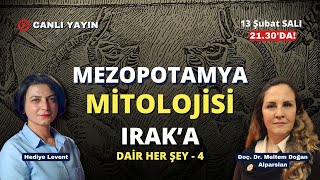 CANLI YAYIN

13 Şubat SALI
21.30'DA!

MEZOPOTAMYA
MİTOLOJİSİ
IRAK'A
DAİR HER ŞEY - 4

Hediye Levent

Doç. Dr. Meltem Doğan Alparslan